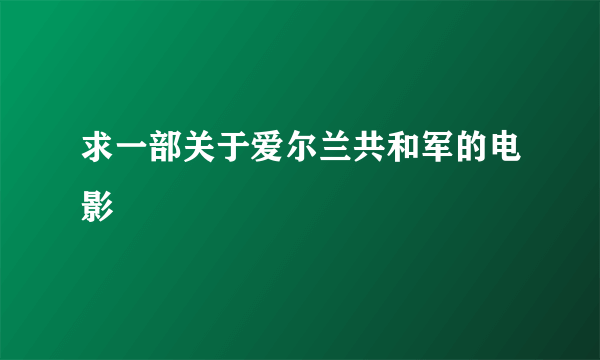 求一部关于爱尔兰共和军的电影